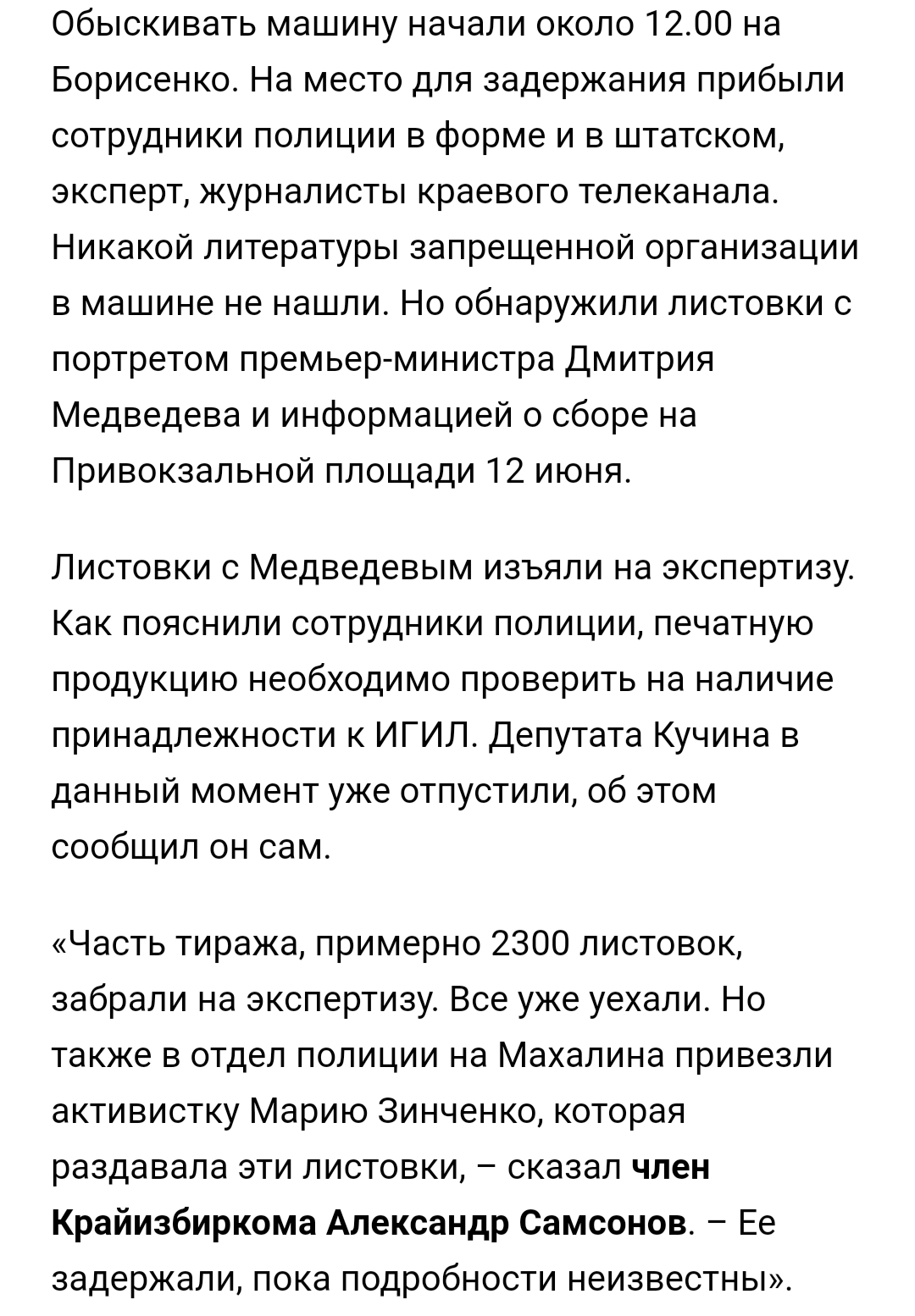 Обыскивать машину начали около 12.00 на Борисенко. На место для задержания прибыли сотрудники полиции в форме и в штатском, эксперт, журналисты краевого телеканала. Никакой литературы запрещенной организации в машине не нашли. Но обнаружили листовки с портретом премьер-министра Дмитрия Медведева и информацией о сборе на Привокзальной площади 12 июня.

Листовки с Медведевым изъяли на экспертизу. Как пояснили сотрудники полиции, печатную продукцию необходимо проверить на наличие принадлежности к ИГИЛ. Депутата Кучина в данный момент уже отпустили, об этом сообщил он сам.

«Часть тиража, примерно 2300 листовок, забрали на экспертизу. Все уже уехали. Но также в отдел полиции на Махалина привезли активистку Марию Зинченко, которая раздавала эти листовки, – сказал член Крайизбиркома Александр Самсонов. – Ее задержали, пока подробности неизвестны».